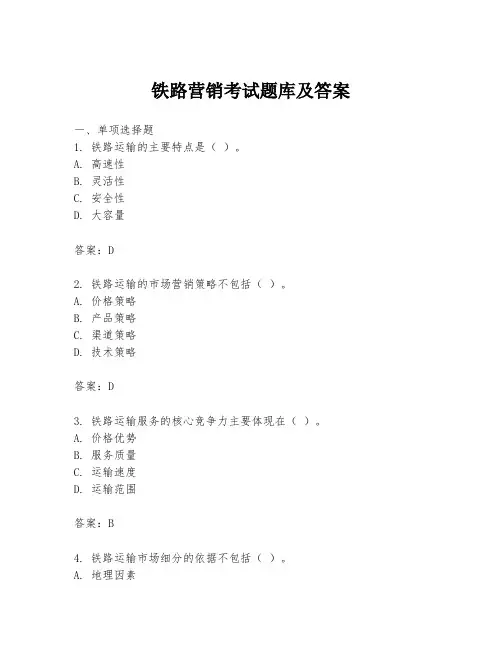 铁路营销考试题库及答案

一、单项选择题
1. 铁路运输的主要特点是（ ）。
A. 高速性
B. 灵活性
C. 安全性
D. 大容量

答案：D

2. 铁路运输的市场营销策略不包括（ ）。
A. 价格策略
B. 产品策略
C. 渠道策略
D. 技术策略

答案：D

3. 铁路运输服务的核心竞争力主要体现在（ ）。
A. 价格优势
B. 服务质量
C. 运输速度
D. 运输范围

答案：B

4. 铁路运输市场细分的依据不包括（ ）。
A. 地理因素